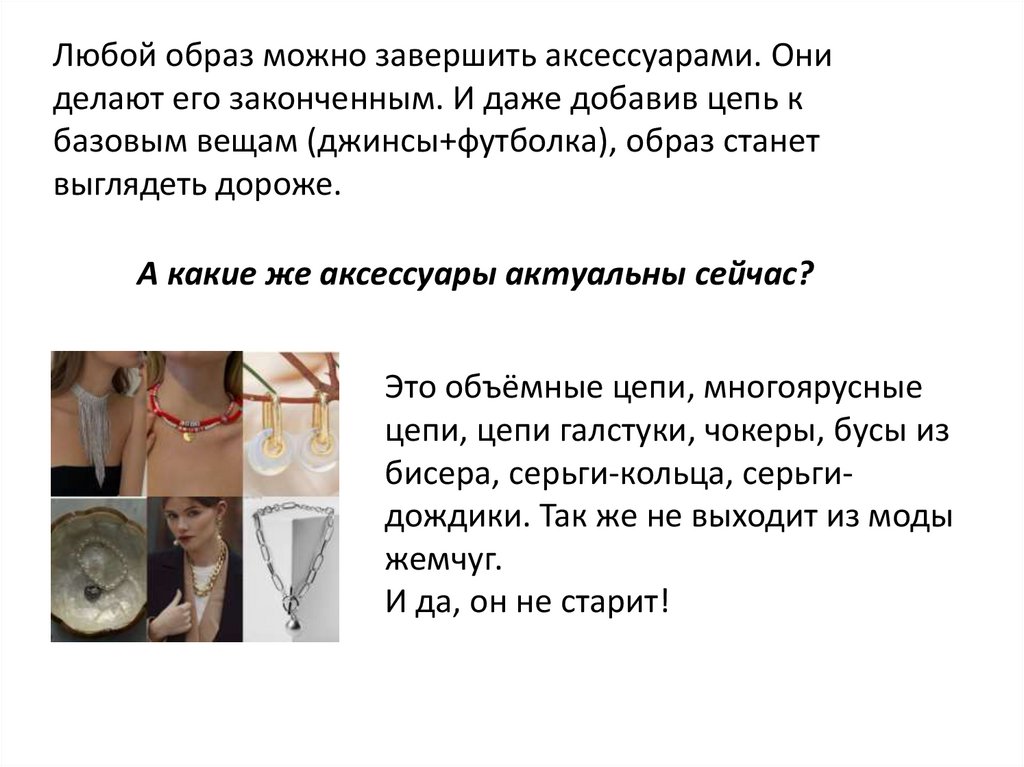 Любой образ можно завершить аксессуарами. Они делают его законченным. И даже добавив цепь к базовым вещам (джинсы+футболка), образ станет выглядеть дороже.

А какие же аксессуары актуальны сейчас?

Это объёмные цепи, многоярусные цепи, цепи галстуки, чокеры, бусы из бисера, серьги-кольца, серьги-дождики. Так же не выходит из моды жемчуг.
И да, он не старит!